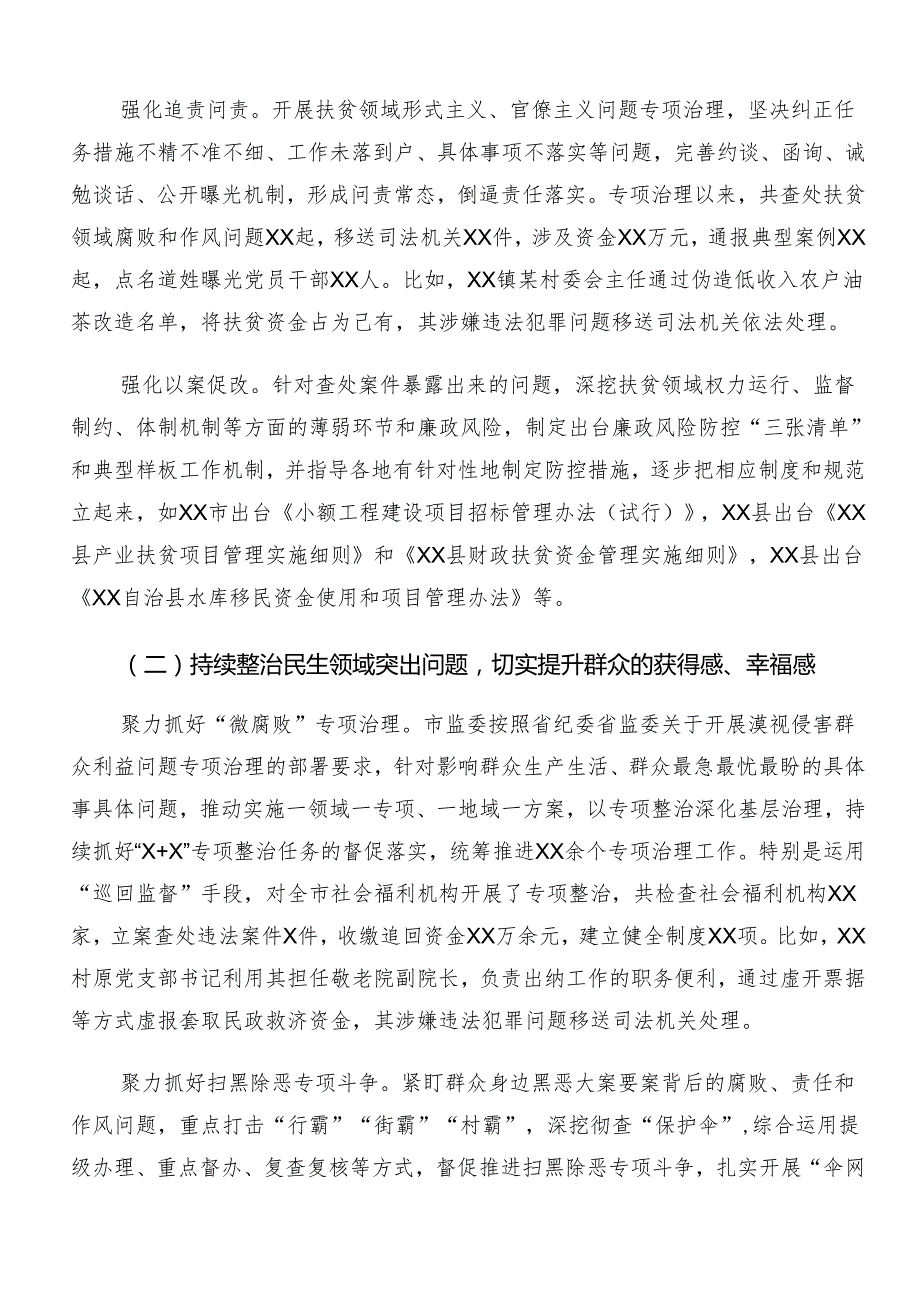 强化追责问责。开展扶贫领域形式主义、官僚主义问题专项治理，坚决纠正任务措施不精不准不细、工作未落到户、具体事项不落实等问题，完善约谈、函询、诫勉谈话、公开曝光机制，形成问责常态，倒逼责任落实。专项治理以来，共查处扶贫领域腐败和作风问题XX起，移送司法机关XX件，涉及资金XX万元，通报典型案例XX起，点名道姓曝光党员干部XX人。比如，XX镇某村委会主任通过伪造低收入农户油茶改造名单，将扶贫资金占为己有，其涉嫌违法犯罪问题移送司法机关依法处理。

强化以案促改。针对查处案件暴露出来的问题，深挖扶贫领域权力运行、监督制约、体制机制等方面的薄弱环节和廉政风险，制定出台廉政风险防控“三张清单”和典型样板工作机制，并指导各地有针对性地制定防控措施，逐步把相应制度和规范立起来，如XX市出台《小额工程建设项目招标管理办法（试行）》，XX县出台《XX县产业扶贫项目管理实施细则》和《XX县财政扶贫资金管理实施细则》，XX县出台《XX自治县水库移民资金使用和项目管理办法》等。

（二）持续整治民生领域突出问题，切实提升群众的获得感、幸福感

聚力抓好“微腐败”专项治理。市监委按照省纪委省监委关于开展漠视侵害群众利益问题专项治理的部署要求，针对影响群众生产生活、群众最急最忧最盼的具体事具体问题，推动实施一领域一专项、一地域一方案，以专项整治深化基层治理，持续抓好“X+X”专项整治任务的督促落实，统筹推进XX余个专项治理工作。特别是运用“巡回监督”手段，对全市社会福利机构开展了专项整治，共检查社会福利机构XX家，立案查处违法案件X件，收缴追回资金XX万余元，建立健全制度XX项。比如，XX村原党支部书记利用其担任敬老院副院长，负责出纳工作的职务便利，通过虚开票据等方式虚报套取民政救济资金，其涉嫌违法犯罪问题移送司法机关处理。

聚力抓好扫黑除恶专项斗争。紧盯群众身边黑恶大案要案背后的腐败、责任和作风问题，重点打击“行霸”“街霸”“村霸”，深挖彻查“保护伞”，综合运用提级办理、重点督办、复查复核等方式，督促推进扫黑除恶专项斗争，扎实开展“伞网